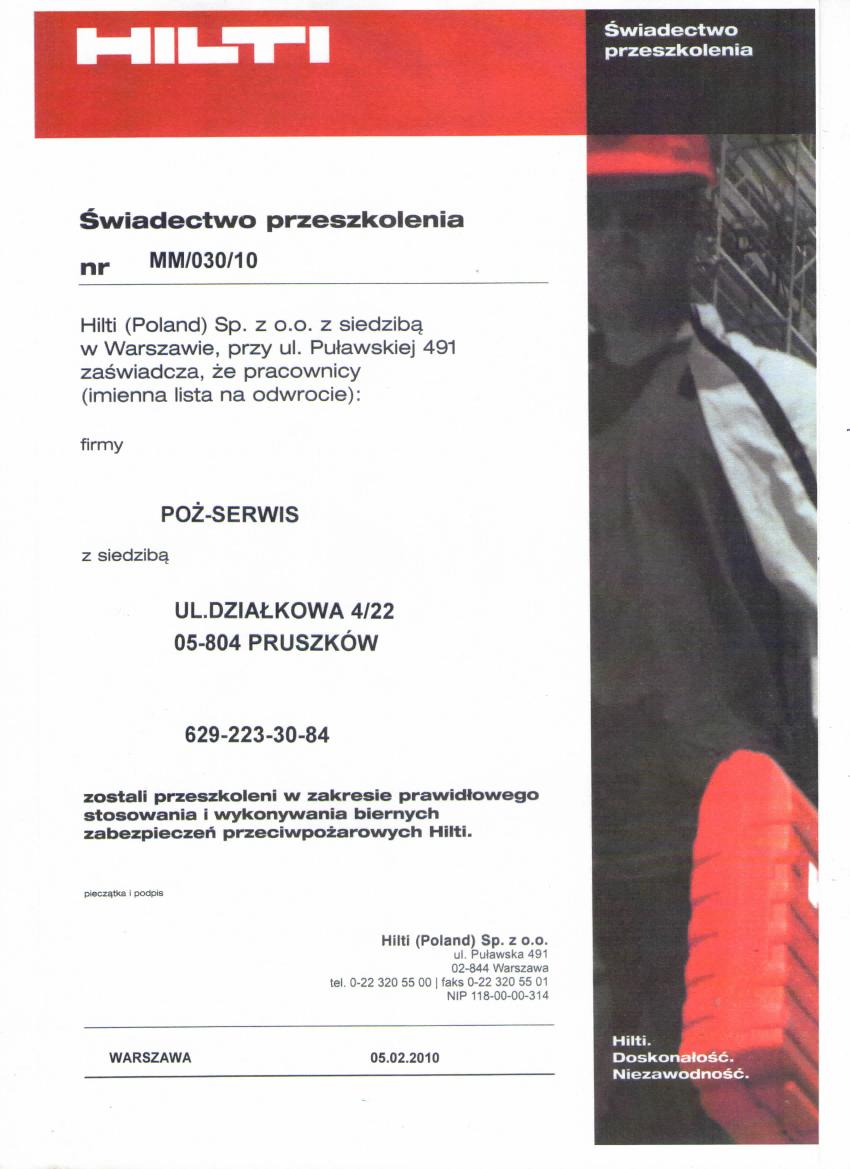 HILTI

Świadectwo przeszkolenia

Świadectwo przeszkolenia

nr MM/030/10

Hilti (Poland) Sp. z o.o. z siedzibą w Warszawie, przy ul. Puławskiej 491 zaświadcza, że pracownicy (imienna lista na odwrocie):

firmy

POŻ-SERWIS

z siedzibą

UL.DZIAŁKOWA 4/22
05-804 PRUSZKÓW

629-223-30-84

zostali przeszkoleni w zakresie prawidłowego stosowania i wykonywania biernych zabezpieczeń przeciwpożarowych Hilti.

pieczątka i podpis

Hilti (Poland) Sp. z o.o.
ul. Puławska 491
02-844 Warszawa
tel. 0-22 320 55 00 | faks 0-22 320 55 01
NIP 118-00-00-314

WARSZAWA 05.02.2010

Hilti.
Doskonałość.
Niezawodność.